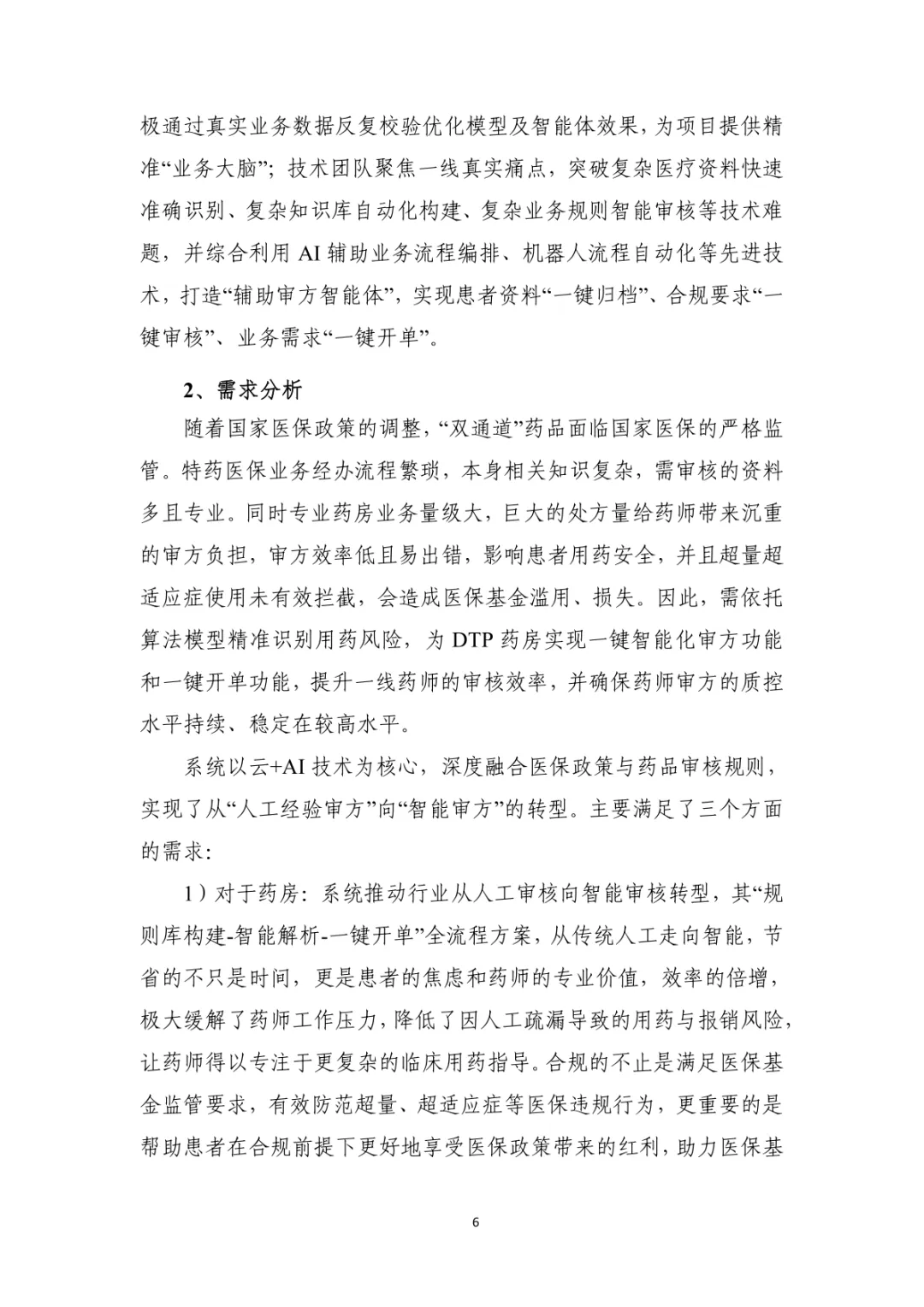 极通过真实业务数据反复校验优化模型及智能体效果，为项目提供精准“业务大脑”；技术团队聚焦一线真实痛点，突破复杂医疗资料快速准确识别、复杂知识库自动化构建、复杂业务规则智能审核等技术难题，并综合利用 AI 辅助业务流程编排、机器人流程自动化等先进技术，打造“辅助审方智能体”，实现患者资料“一键归档”、合规要求“一键审核”、业务需求“一键开单”。

2、需求分析

随着国家医保政策的调整，“双通道”药品面临国家医保的严格监管。特药医保业务经办流程繁琐，本身相关知识复杂，需审核的资料多且专业。同时专业药房业务量级大，巨大的处方量给药师带来沉重的审方负担，审方效率低且易出错，影响患者用药安全，并且超量超适应症使用未有效拦截，会造成医保基金滥用、损失。因此，需依托算法模型精准识别用药风险，为 DTP 药房实现一键智能化审方功能和一键开单功能，提升一线药师的审核效率，并确保药师审方的质控水平持续、稳定在较高水平。

系统以云+AI 技术为核心，深度融合医保政策与药品审核规则，实现了从“人工经验审方”向“智能审方”的转型。主要满足了三个方面的需求：

1）对于药房：系统推动行业从人工审核向智能审核转型，其“规则库构建-智能解析-一键开单”全流程方案，从传统人工走向智能，节省的不只是时间，更是患者的焦虑和药师的专业价值，效率的倍增，极大缓解了药师工作压力，降低了因人工疏漏导致的用药与报销风险，让药师得以专注于更复杂的临床用药指导。合规的不止是满足医保基金监管要求，有效防范超量、超适应症等医保违规行为，更重要的是帮助患者在合规前提下更好地享受医保政策带来的红利，助力医保基

6